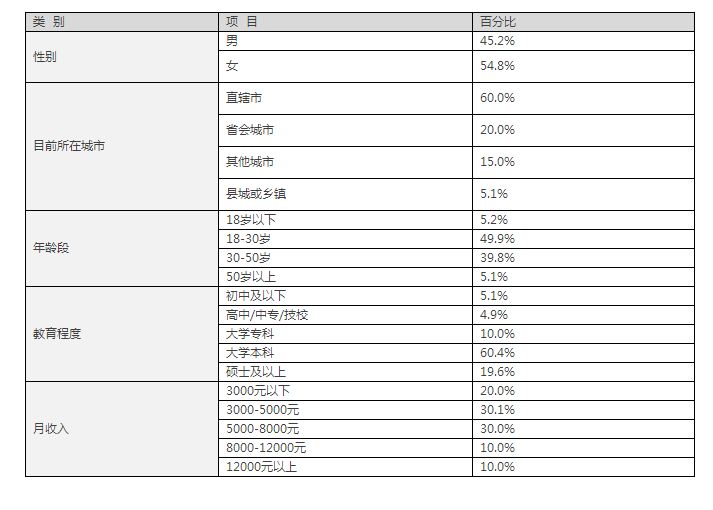 | 类 别 | 项 目 | 百分比 |
|---|---|---|
| 性别 | 男 | 45.2% |
| | 女 | 54.8% |
| 目前所在城市 | 直辖市 | 60.0% |
| | 省会城市 | 20.0% |
| | 其他城市 | 15.0% |
| | 县城或乡镇 | 5.1% |
| 年龄段 | 18岁以下 | 5.2% |
| | 18-30岁 | 49.9% |
| | 30-50岁 | 39.8% |
| | 50岁以上 | 5.1% |
| 教育程度 | 初中及以下 | 5.1% |
| | 高中/中专/技校 | 4.9% |
| | 大学专科 | 10.0% |
| | 大学本科 | 60.4% |
| | 硕士及以上 | 19.6% |
| 月收入 | 3000元以下 | 20.0% |
| | 3000-5000元 | 30.1% |
| | 5000-8000元 | 30.0% |
| | 8000-12000元 | 10.0% |
| | 12000元以上 | 10.0% |